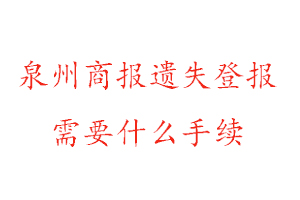 泉州商报遗失登报
需要什么手续